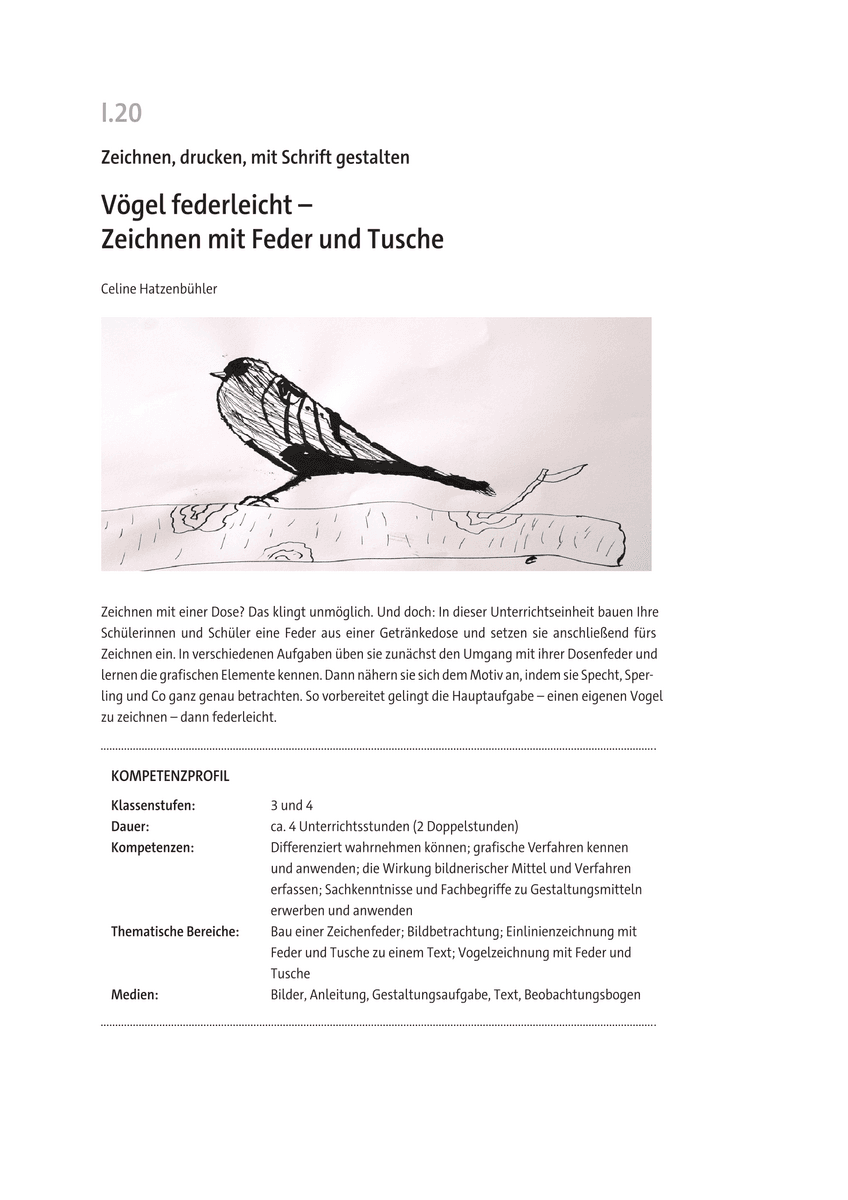 I.20

Zeichnen, drucken, mit Schrift gestalten

Vögel federleicht – Zeichnen mit Feder und Tusche

Celine Hatzenbühler

Zeichnen mit einer Dose? Das klingt unmöglich. Und doch: In dieser Unterrichtseinheit bauen Ihre Schülerinnen und Schüler eine Feder aus einer Getränkedose und setzen sie anschließend fürs Zeichnen ein. In verschiedenen Aufgaben üben sie zunächst den Umgang mit ihrer Dosenfeder und lernen die grafischen Elemente kennen. Dann nähern sie sich dem Motiv an, indem sie Specht, Sperling und Co ganz genau betrachten. So vorbereitet gelingt die Hauptaufgabe – einen eigenen Vogel zu zeichnen – dann federleicht.

KOMPETENZPROFIL

| | |
|---|---|
| Klassenstufen: | 3 und 4 |
| Dauer: | ca. 4 Unterrichtsstunden (2 Doppelstunden) |
| Kompetenzen: | Differenziert wahrnehmen können; grafische Verfahren kennen und anwenden; die Wirkung bildnerischer Mittel und Verfahren erfassen; Sachkenntnisse und Fachbegriffe zu Gestaltungsmitteln erwerben und anwenden |
| Thematische Bereiche: | Bau einer Zeichenfeder; Bildbetrachtung; Einlinienzeichnung mit Feder und Tusche zu einem Text; Vogelzeichnung mit Feder und Tusche |
| Medien: | Bilder, Anleitung, Gestaltungsaufgabe, Text, Beobachtungsbogen |